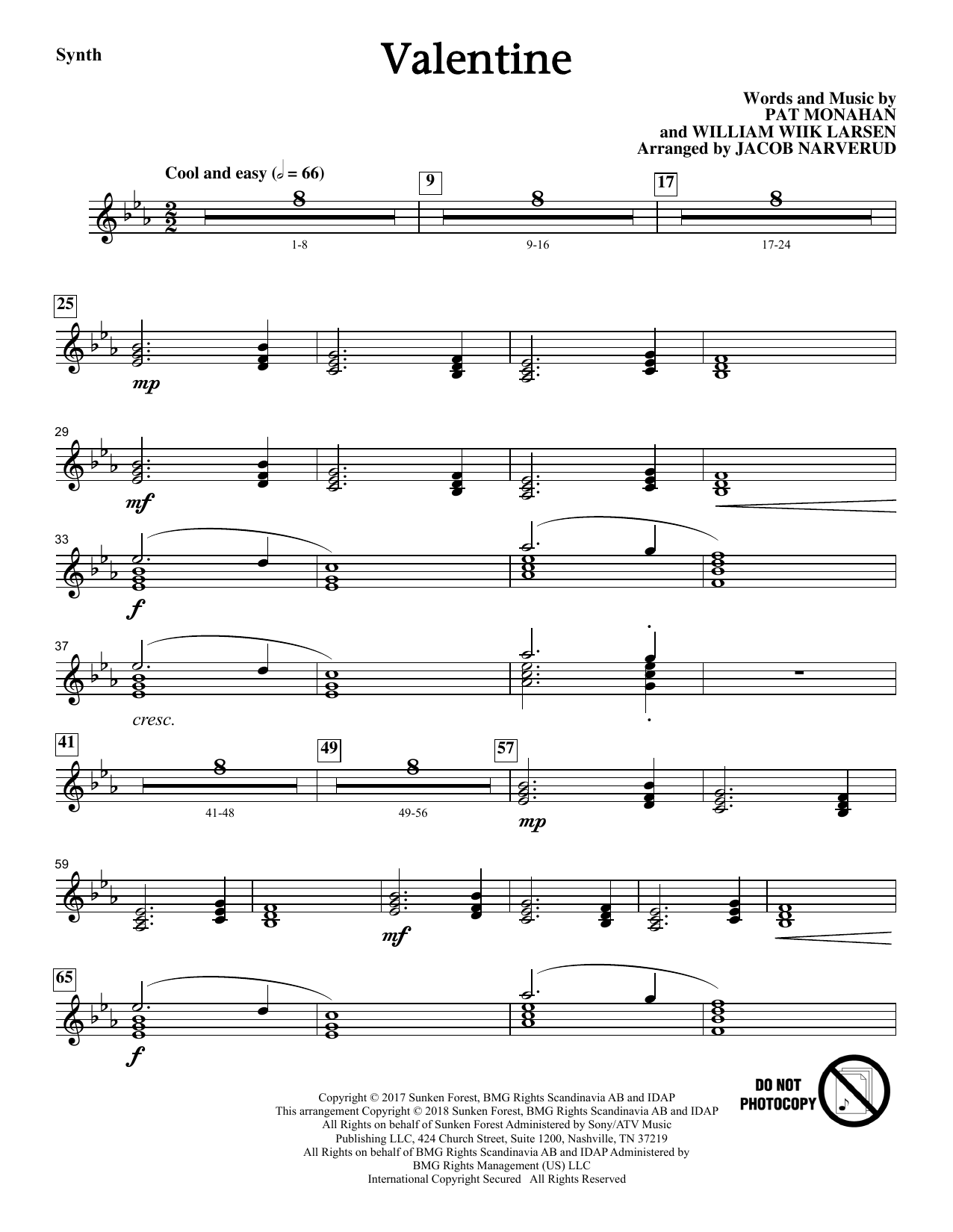 Synth

Valentine

Words and Music by
PAT MONAHAN
and WILLIAM WIIK LARSEN
Arranged by JACOB NARVERUD

Cool and easy (𝅗𝅥 = 66)

9

17

8

8

8

1-8

9-16

17-24

25

mp

29

mf

33

f

37

cresc.

41

49

57

8

8

41-48

49-56

mp

59

mf

65

f

Copyright © 2017 Sunken Forest, BMG Rights Scandinavia AB and IDAP
This arrangement Copyright © 2018 Sunken Forest, BMG Rights Scandinavia AB and IDAP
All Rights on behalf of Sunken Forest Administered by Sony/ATV Music Publishing LLC, 424 Church Street, Suite 1200, Nashville, TN 37219
All Rights on behalf of BMG Rights Scandinavia AB and IDAP Administered by BMG Rights Management (US) LLC
International Copyright Secured All Rights Reserved

DO NOT
PHOTOCOPY